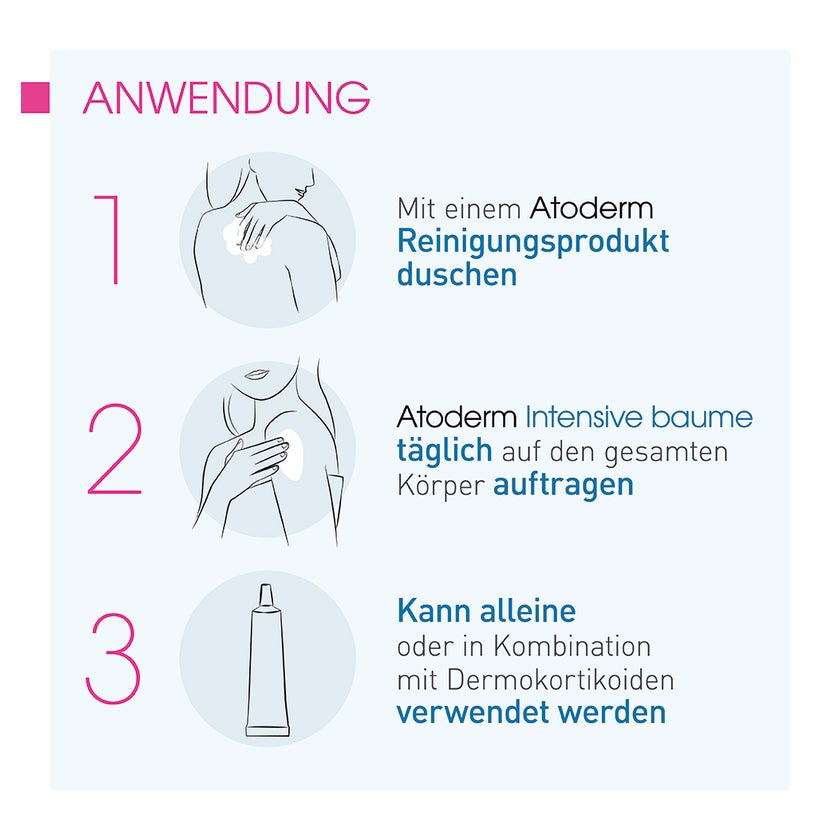 ANWENDUNG

1

Mit einem Atoderm Reinigungsprodukt duschen

2

Atoderm Intensive baume täglich auf den gesamten Körper auftragen

3

Kann alleine oder in Kombination mit Dermokortikoiden verwendet werden